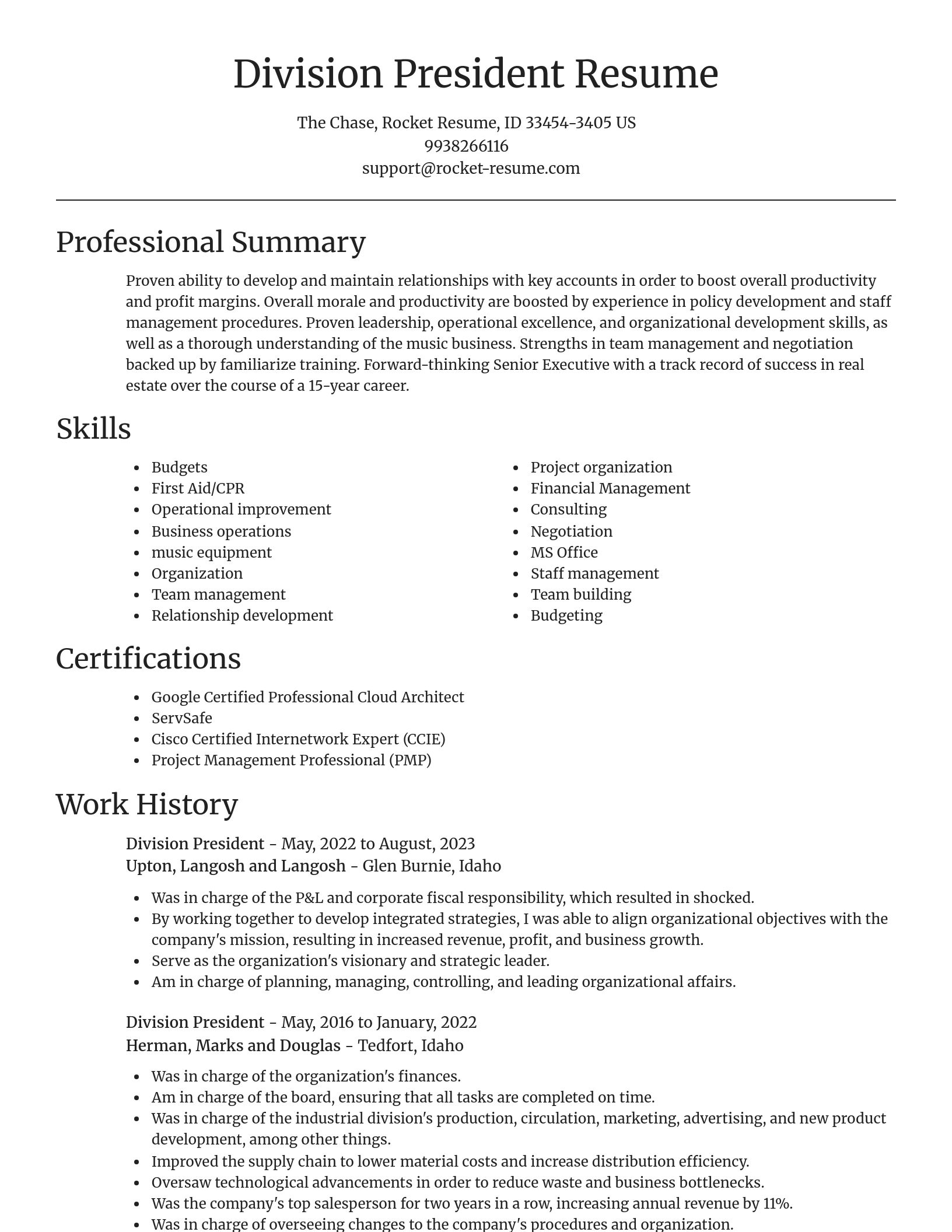 Division President Resume

The Chase, Rocket Resume, ID 33454-3405 US
9938266116
support@rocket-resume.com

Professional Summary

Proven ability to develop and maintain relationships with key accounts in order to boost overall productivity and profit margins. Overall morale and productivity are boosted by experience in policy development and staff management procedures. Proven leadership, operational excellence, and organizational development skills, as well as a thorough understanding of the music business. Strengths in team management and negotiation backed up by familiarize training. Forward-thinking Senior Executive with a track record of success in real estate over the course of a 15-year career.

Skills

- Budgets
- First Aid/CPR
- Operational improvement
- Business operations
- music equipment
- Organization
- Team management
- Relationship development

- Project organization
- Financial Management
- Consulting
- Negotiation
- MS Office
- Staff management
- Team building
- Budgeting

Certifications

- Google Certified Professional Cloud Architect
- ServSafe
- Cisco Certified Internetwork Expert (CCIE)
- Project Management Professional (PMP)

Work History

Division President - May, 2022 to August, 2023
Upton, Langosh and Langosh - Glen Burnie, Idaho

- Was in charge of the P&L and corporate fiscal responsibility, which resulted in shocked.
- By working together to develop integrated strategies, I was able to align organizational objectives with the company's mission, resulting in increased revenue, profit, and business growth.
- Serve as the organization's visionary and strategic leader.
- Am in charge of planning, managing, controlling, and leading organizational affairs.

Division President - May, 2016 to January, 2022
Herman, Marks and Douglas - Tedfort, Idaho

- Was in charge of the organization's finances.
- Am in charge of the board, ensuring that all tasks are completed on time.
- Was in charge of the industrial division's production, circulation, marketing, advertising, and new product development, among other things.
- Improved the supply chain to lower material costs and increase distribution efficiency.
- Oversaw technological advancements in order to reduce waste and business bottlenecks.
- Was the company's top salesperson for two years in a row, increasing annual revenue by 11%.
- Was in charge of overseeing changes to the company's procedures and organization.